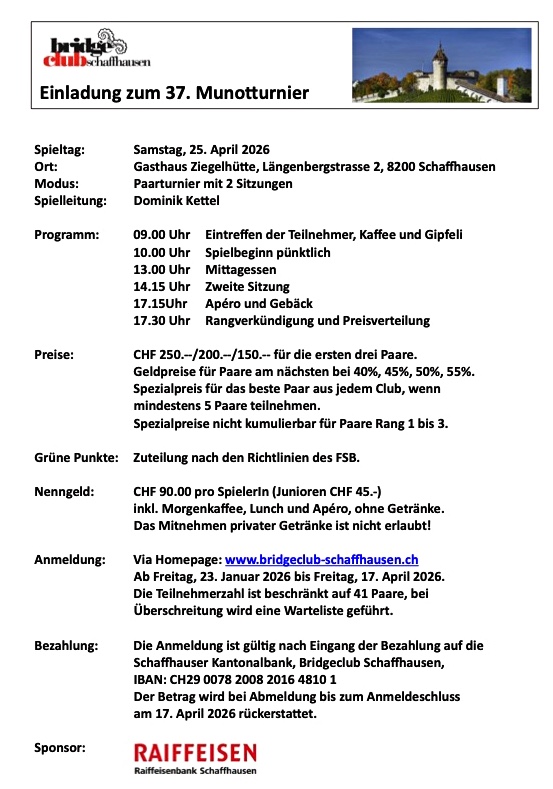 bridge club schaffhausen

Einladung zum 37. Munotturnier

Spieltag: Samstag, 25. April 2026
Ort: Gasthaus Ziegelhütte, Längenbergstrasse 2, 8200 Schaffhausen
Modus: Paarturnier mit 2 Sitzungen
Spielleitung: Dominik Kettel

Programm: 09.00 Uhr Eintreffen der Teilnehmer, Kaffee und Gipfeli
10.00 Uhr Spielbeginn pünktlich
13.00 Uhr Mittagessen
14.15 Uhr Zweite Sitzung
17.15Uhr Apéro und Gebäck
17.30 Uhr Rangverkündigung und Preisverteilung

Preise: CHF 250.--/200.--/150.-- für die ersten drei Paare.
Geldpreise für Paare am nächsten bei 40%, 45%, 50%, 55%.
Spezialpreis für das beste Paar aus jedem Club, wenn mindestens 5 Paare teilnehmen.
Spezialpreise nicht kumulierbar für Paare Rang 1 bis 3.

Grüne Punkte: Zuteilung nach den Richtlinien des FSB.

Nenngeld: CHF 90.00 pro SpielerIn (Junioren CHF 45.-)
inkl. Morgenkaffee, Lunch und Apéro, ohne Getränke.
Das Mitnehmen privater Getränke ist nicht erlaubt!

Anmeldung: Via Homepage: www.bridgeclub-schaffhausen.ch
Ab Freitag, 23. Januar 2026 bis Freitag, 17. April 2026.
Die Teilnehmerzahl ist beschränkt auf 41 Paare, bei Überschreitung wird eine Warteliste geführt.

Bezahlung: Die Anmeldung ist gültig nach Eingang der Bezahlung auf die Schaffhauser Kantonalbank, Bridgeclub Schaffhausen,
IBAN: CH29 0078 2008 2016 4810 1
Der Betrag wird bei Abmeldung bis zum Anmeldeschluss am 17. April 2026 rückerstattet.

Sponsor: RAIFFEISEN
Raiffeisenbank Schaffhausen